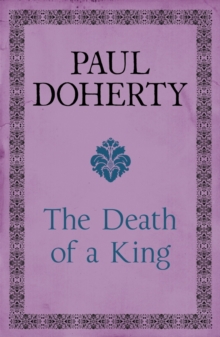 PAUL DOHERTY

The Death of a King